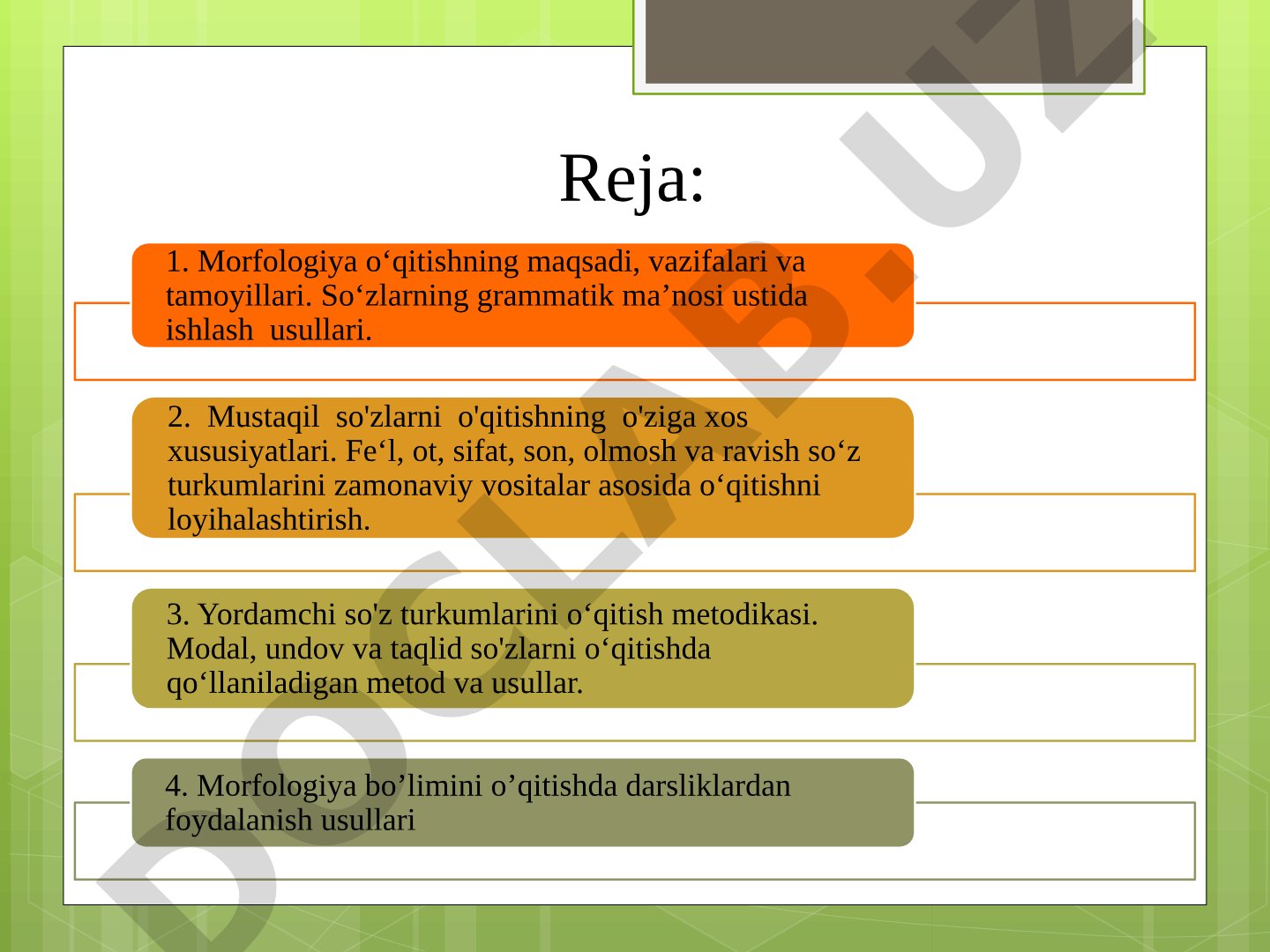 Reja:

1. Morfologiya o‘qitishning maqsadi, vazifalari va tamoyillari. So‘zlarning grammatik ma’nosi ustida ishlash usullari.

2. Mustaqil so'zlarni o'qitishning o'ziga xos xususiyatlari. Fe‘l, ot, sifat, son, olmosh va ravish so‘z turkumlarini zamonaviy vositalar asosida o‘qitishni loyihalashtirish.

3. Yordamchi so'z turkumlarini o‘qitish metodikasi. Modal, undov va taqlid so'zlarni o‘qitishda qo‘llaniladigan metod va usullar.

4. Morfologiya bo’limini o’qitishda darsliklardan foydalanish usullari

DOCLAB.UZ